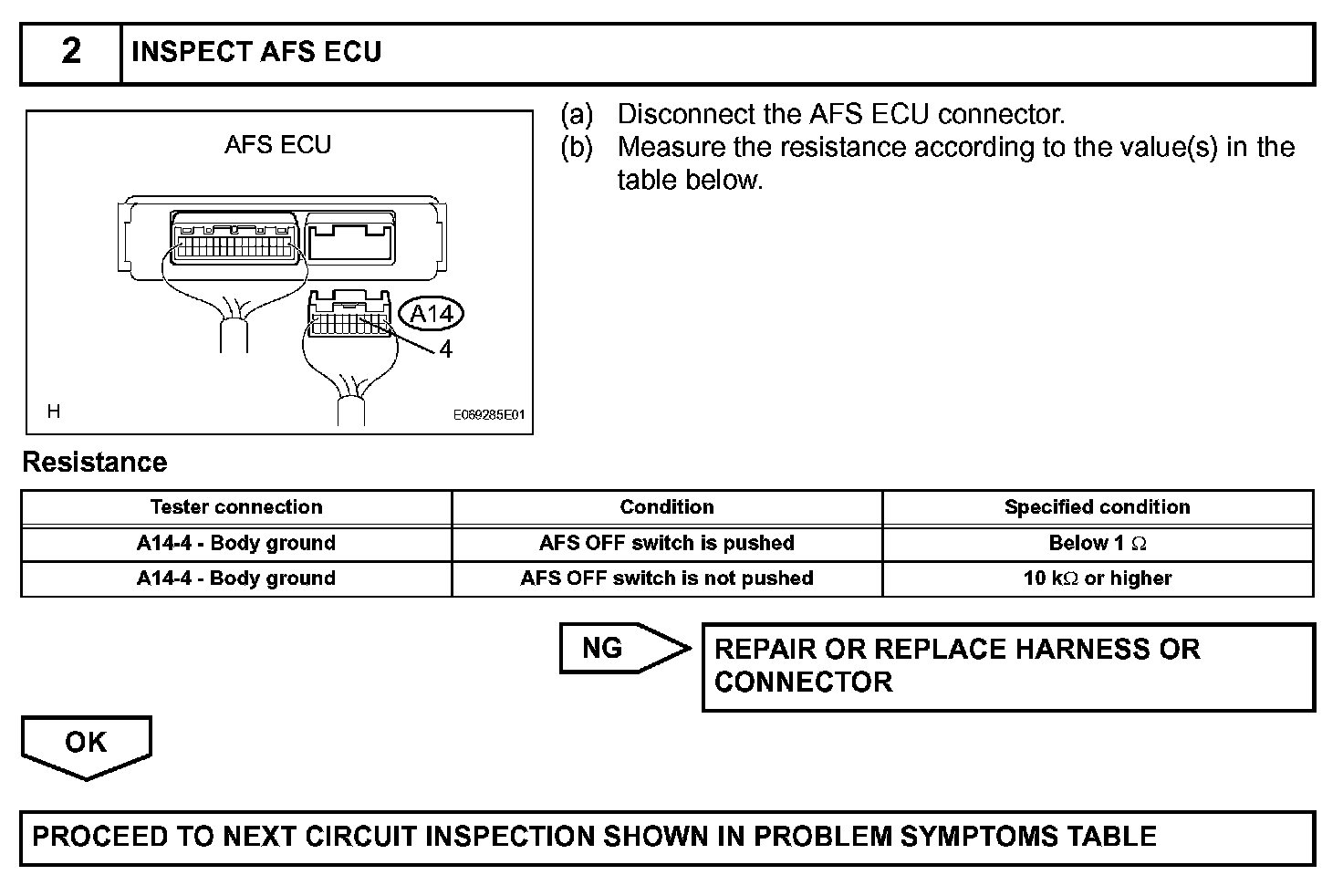 2 INSPECT AFS ECU

AFS ECU

A14

4

H

E069285E01

(a) Disconnect the AFS ECU connector.
(b) Measure the resistance according to the value(s) in the table below.

Resistance

| Tester connection | Condition | Specified condition |
|---|---|---|
| A14-4 - Body ground | AFS OFF switch is pushed | Below 1 Ω |
| A14-4 - Body ground | AFS OFF switch is not pushed | 10 kΩ or higher |

NG

REPAIR OR REPLACE HARNESS OR CONNECTOR

OK

PROCEED TO NEXT CIRCUIT INSPECTION SHOWN IN PROBLEM SYMPTOMS TABLE